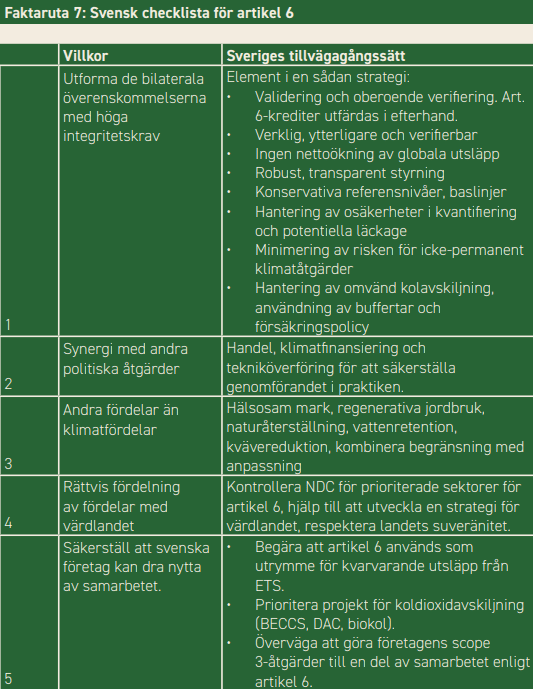 Faktaruta 7: Svensk checklista för artikel 6

| | Villkor | Sveriges tillvägagångssätt |
|---|---|---|
| 1 | Utforma de bilaterala överenskommelserna med höga integritetskrav | Element i en sådan strategi: • Validering och oberoende verifiering. Art. 6-krediter utfärdas i efterhand. • Verklig, ytterligare och verifierbar • Ingen nettoökning av globala utsläpp • Robust, transparent styrning • Konservativa referensnivåer, baslinjer • Hantering av osäkerheter i kvantifiering och potentiella läckage • Minimering av risken för icke-permanent klimatåtgärder • Hantering av omvänd kolavskiljning, användning av buffertar och försäkringspolicy |
| 2 | Synergi med andra politiska åtgärder | Handel, klimatfinansiering och tekniköverföring för att säkerställa genomförandet i praktiken. |
| 3 | Andra fördelar än klimatfördelar | Hälsosam mark, regenerativa jordbruk, naturåterställning, vattenretention, kvävereduktion, kombinera begränsning med anpassning |
| 4 | Rättvis fördelning av fördelar med värdlandet | Kontrollera NDC för prioriterade sektorer för artikel 6, hjälp till att utveckla en strategi för värdlandet, respektera landets suveränitet. |
| 5 | Säkerställ att svenska företag kan dra nytta av samarbetet. | • Begära att artikel 6 används som utrymme för kvarvarande utsläpp från ETS. • Prioritera projekt för koldioxidavskiljning (BECCS, DAC, biokol). • Överväga att göra företagens scope 3-åtgärder till en del av samarbetet enligt artikel 6. |